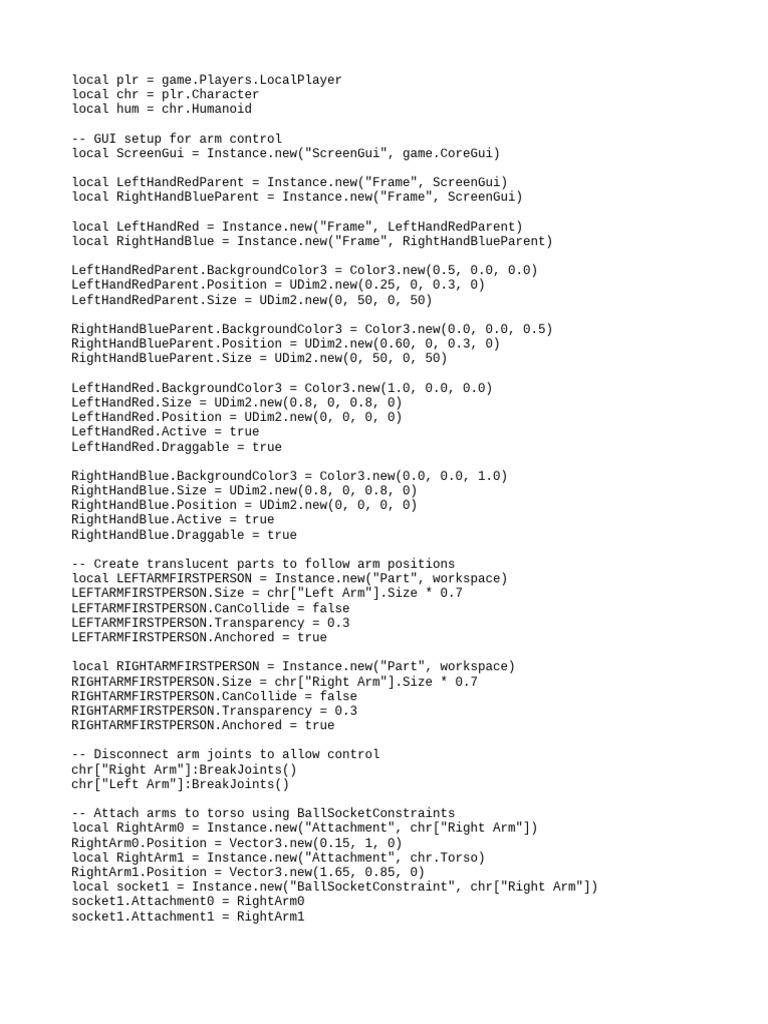 local plr = game.Players.LocalPlayer
local chr = plr.Character
local hum = chr.Humanoid

-- GUI setup for arm control
local ScreenGui = Instance.new("ScreenGui", game.CoreGui)

local LeftHandRedParent = Instance.new("Frame", ScreenGui)
local RightHandBlueParent = Instance.new("Frame", ScreenGui)

local LeftHandRed = Instance.new("Frame", LeftHandRedParent)
local RightHandBlue = Instance.new("Frame", RightHandBlueParent)

LeftHandRedParent.BackgroundColor3 = Color3.new(0.5, 0.0, 0.0)
LeftHandRedParent.Position = UDim2.new(0.25, 0, 0.3, 0)
LeftHandRedParent.Size = UDim2.new(0, 50, 0, 50)

RightHandBlueParent.BackgroundColor3 = Color3.new(0.0, 0.0, 0.5)
RightHandBlueParent.Position = UDim2.new(0.60, 0, 0.3, 0)
RightHandBlueParent.Size = UDim2.new(0, 50, 0, 50)

LeftHandRed.BackgroundColor3 = Color3.new(1.0, 0.0, 0.0)
LeftHandRed.Size = UDim2.new(0.8, 0, 0.8, 0)
LeftHandRed.Position = UDim2.new(0, 0, 0, 0)
LeftHandRed.Active = true
LeftHandRed.Draggable = true

RightHandBlue.BackgroundColor3 = Color3.new(0.0, 0.0, 1.0)
RightHandBlue.Size = UDim2.new(0.8, 0, 0.8, 0)
RightHandBlue.Position = UDim2.new(0, 0, 0, 0)
RightHandBlue.Active = true
RightHandBlue.Draggable = true

-- Create translucent parts to follow arm positions
local LEFTARMFIRSTPERSON = Instance.new("Part", workspace)
LEFTARMFIRSTPERSON.Size = chr["Left Arm"].Size * 0.7
LEFTARMFIRSTPERSON.CanCollide = false
LEFTARMFIRSTPERSON.Transparency = 0.3
LEFTARMFIRSTPERSON.Anchored = true

local RIGHTARMFIRSTPERSON = Instance.new("Part", workspace)
RIGHTARMFIRSTPERSON.Size = chr["Right Arm"].Size * 0.7
RIGHTARMFIRSTPERSON.CanCollide = false
RIGHTARMFIRSTPERSON.Transparency = 0.3
RIGHTARMFIRSTPERSON.Anchored = true

-- Disconnect arm joints to allow control
chr["Right Arm"]:BreakJoints()
chr["Left Arm"]:BreakJoints()

-- Attach arms to torso using BallSocketConstraints
local RightArm0 = Instance.new("Attachment", chr["Right Arm"])
RightArm0.Position = Vector3.new(0.15, 1, 0)
local RightArm1 = Instance.new("Attachment", chr.Torso)
RightArm1.Position = Vector3.new(1.65, 0.85, 0)
local socket1 = Instance.new("BallSocketConstraint", chr["Right Arm"])
socket1.Attachment0 = RightArm0
socket1.Attachment1 = RightArm1